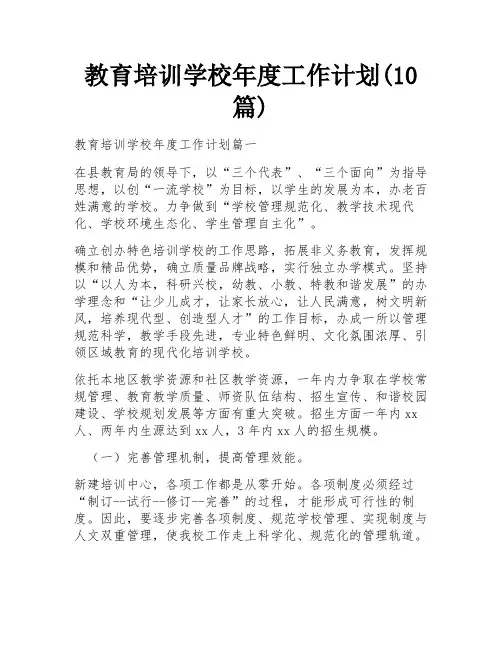 教育培训学校年度工作计划(10篇)

教育培训学校年度工作计划篇一

在县教育局的领导下，以“三个代表”、“三个面向”为指导思想，以创“一流学校”为目标，以学生的发展为本，办老百姓满意的学校。力争做到“学校管理规范化、教学技术现代化、学校环境生态化、学生管理自主化”。

确立创办特色培训学校的工作思路，拓展非义务教育，发挥规模和精品优势，确立质量品牌战略，实行独立办学模式。坚持以“以人为本，科研兴校，幼教、小教、特教和谐发展”的办学理念和“让少儿成才，让家长放心，让人民满意，树文明新风，培养现代型、创造型人才”的工作目标，办成一所以管理规范科学，教学手段先进，专业特色鲜明、文化氛围浓厚、引领区域教育的现代化培训学校。

依托本地区教学资源和社区教学资源，一年内力争取在学校常规管理、教育教学质量、师资队伍结构、招生宣传、和谐校园建设、学校规划发展等方面有重大突破。招生方面一年内xx人、两年内生源达到xx人，3年内xx人的招生规模。

（一）完善管理机制，提高管理效能。

新建培训中心，各项工作都是从零开始。各项制度必须经过“制订--试行--修订--完善”的过程，才能形成可行性的制度。因此，要逐步完善各项制度、规范学校管理、实现制度与人文双重管理，使我校工作走上科学化、规范化的管理轨道。